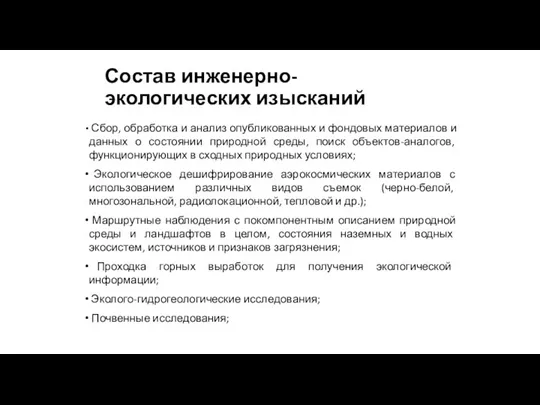 Состав инженерно-экологических изысканий

• Сбор, обработка и анализ опубликованных и фондовых материалов и данных о состоянии природной среды, поиск объектов-аналогов, функционирующих в сходных природных условиях;

• Экологическое дешифрирование аэрокосмических материалов с использованием различных видов съемок (черно-белой, многозональной, радиолокационной, тепловой и др.);

• Маршрутные наблюдения с покомпонентным описанием природной среды и ландшафтов в целом, состояния наземных и водных экосистем, источников и признаков загрязнения;

• Проходка горных выработок для получения экологической информации;

• Эколого-гидрогеологические исследования;

• Почвенные исследования;